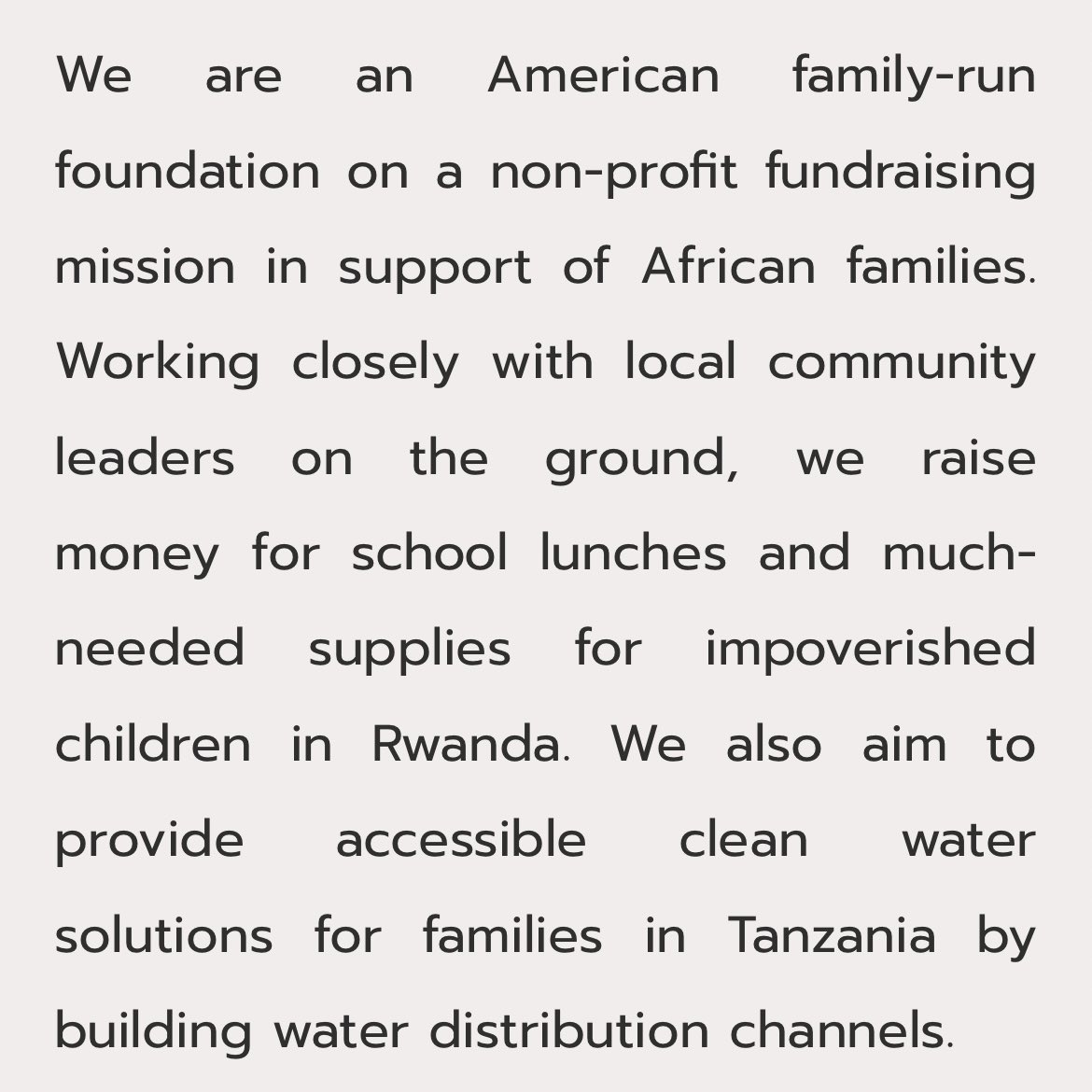 We are an American family-run foundation on a non-profit fundraising mission in support of African families. Working closely with local community leaders on the ground, we raise money for school lunches and much-needed supplies for impoverished children in Rwanda. We also aim to provide accessible clean water solutions for families in Tanzania by building water distribution channels.